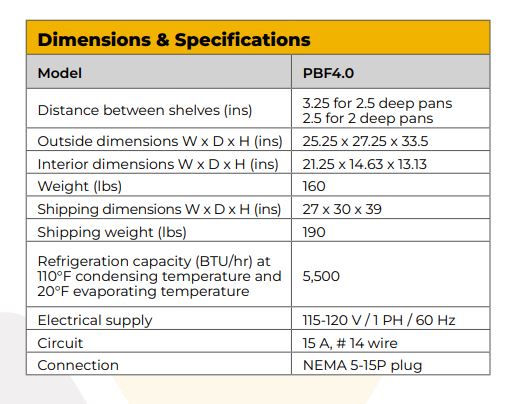 Dimensions & Specifications

| Model | PBF4.0 |
|---|---|
| Distance between shelves (ins) | 3.25 for 2.5 deep pans 2.5 for 2 deep pans |
| Outside dimensions W x D x H (ins) | 25.25 x 27.25 x 33.5 |
| Interior dimensions W x D x H (ins) | 21.25 x 14.63 x 13.13 |
| Weight (lbs) | 160 |
| Shipping dimensions W x D x H (ins) | 27 x 30 x 39 |
| Shipping weight (lbs) | 190 |
| Refrigeration capacity (BTU/hr) at 110°F condensing temperature and 20°F evaporating temperature | 5,500 |
| Electrical supply | 115-120 V / 1 PH / 60 Hz |
| Circuit | 15 A, # 14 wire |
| Connection | NEMA 5-15P plug |